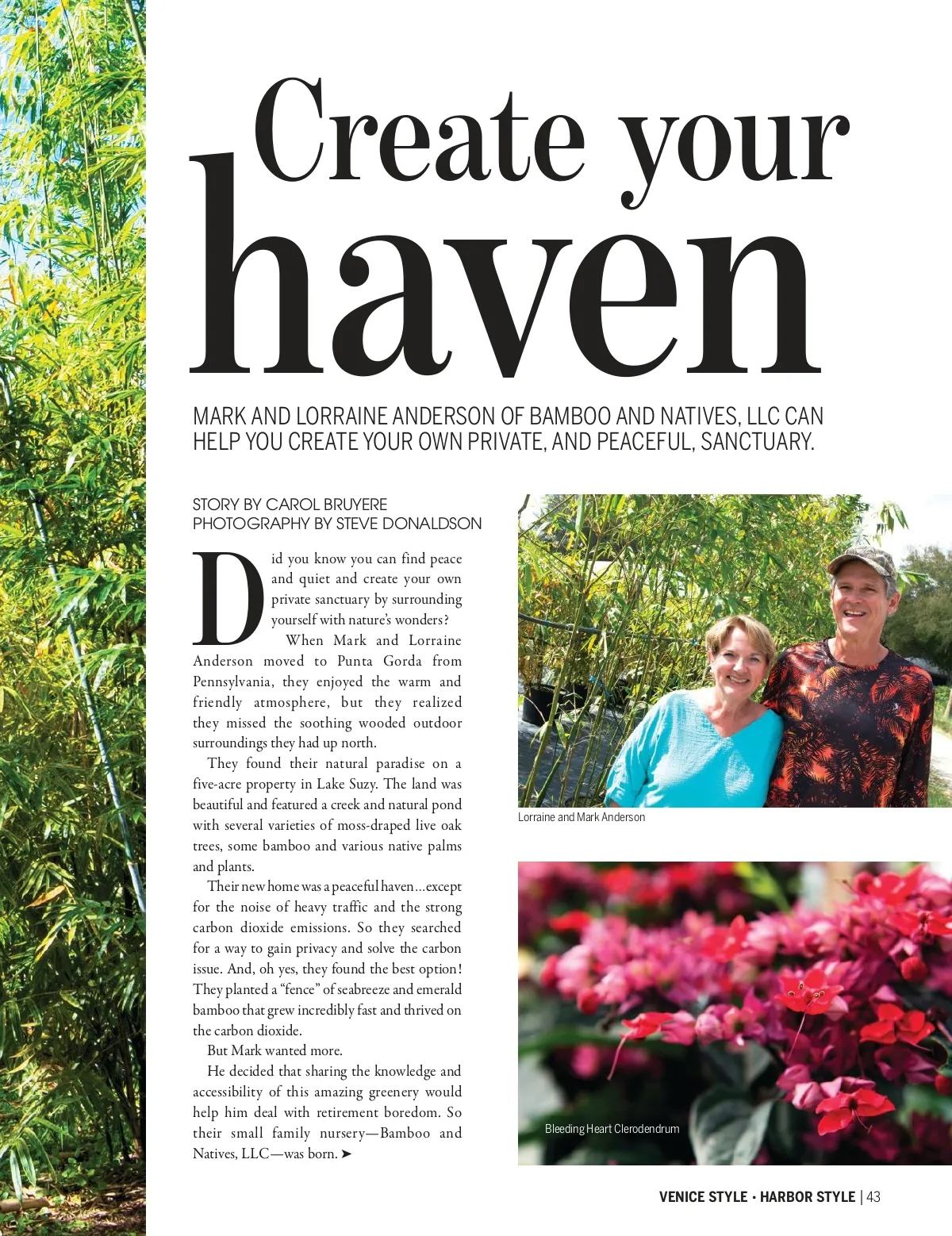 Create your haven

MARK AND LORRAINE ANDERSON OF BAMBOO AND NATIVES, LLC CAN HELP YOU CREATE YOUR OWN PRIVATE, AND PEACEFUL, SANCTUARY.

STORY BY CAROL BRUYERE
PHOTOGRAPHY BY STEVE DONALDSON

Did you know you can find peace and quiet and create your own private sanctuary by surrounding yourself with nature's wonders?

When Mark and Lorraine Anderson moved to Punta Gorda from Pennsylvania, they enjoyed the warm and friendly atmosphere, but they realized they missed the soothing wooded outdoor surroundings they had up north.

They found their natural paradise on a five-acre property in Lake Suzy. The land was beautiful and featured a creek and natural pond with several varieties of moss-draped live oak trees, some bamboo and various native palms and plants.

Their new home was a peaceful haven…except for the noise of heavy traffic and the strong carbon dioxide emissions. So they searched for a way to gain privacy and solve the carbon issue. And, oh yes, they found the best option! They planted a "fence" of seabreeze and emerald bamboo that grew incredibly fast and thrived on the carbon dioxide.

But Mark wanted more.

He decided that sharing the knowledge and accessibility of this amazing greenery would help him deal with retirement boredom. So their small family nursery—Bamboo and Natives, LLC—was born. ➤

Lorraine and Mark Anderson

Bleeding Heart Clerodendrum

VENICE STYLE • HARBOR STYLE | 43